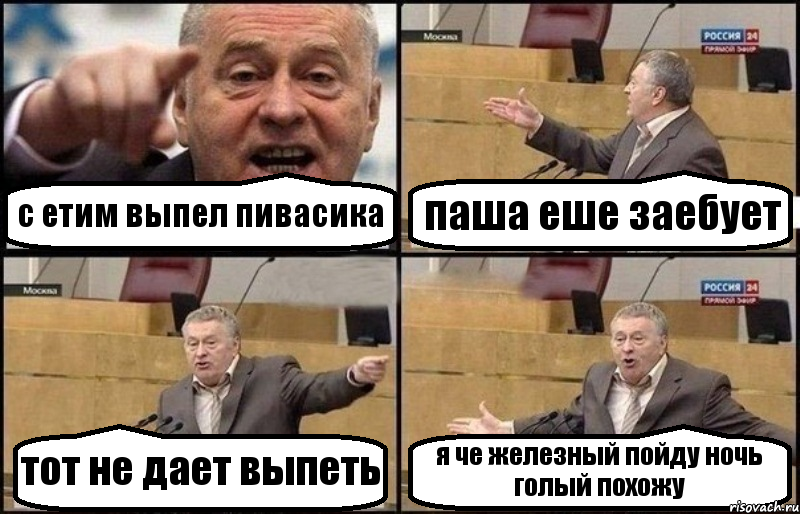 с етим выпел пивасика

Москва

РОССИЯ 24
ПРЯМОЙ ЭФИР

паша еше заебует

Москва

тот не дает выпеть

РОССИЯ 24
ПРЯМОЙ ЭФИР

я че железный пойду ночь голый похожу

risovach.ru